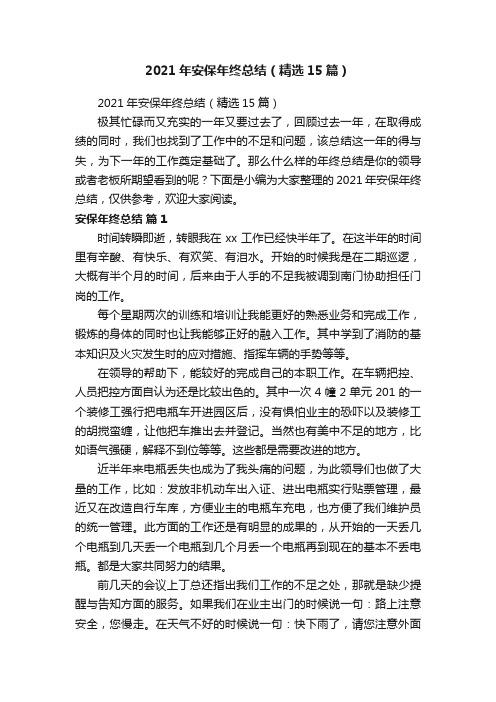 2021 年安保年终总结（精选 15 篇）

2021 年安保年终总结（精选 15 篇）

极其忙碌而又充实的一年又要过去了，回顾过去一年，在取得成绩的同时，我们也找到了工作中的不足和问题，该总结这一年的得与失，为下一年的工作奠定基础了。那么什么样的年终总结是你的领导或者老板所期望看到的呢？下面是小编为大家整理的 2021 年安保年终总结，仅供参考，欢迎大家阅读。

安保年终总结 篇 1

时间转瞬即逝，转眼我在 xx 工作已经快半年了。在这半年的时间里有辛酸、有快乐、有欢笑、有泪水。开始的时候我是在二期巡逻，大概有半个月的时间，后来由于人手的不足我被调到南门协助担任门岗的工作。

每个星期两次的训练和培训让我能更好的熟悉业务和完成工作，锻炼的身体的同时也让我能够正好的融入工作。其中学到了消防的基本知识及火灾发生时的应对措施、指挥车辆的手势等等。

在领导的帮助下，能较好的完成自己的本职工作。在车辆把控、人员把控方面自认为还是比较出色的。其中一次 4 幢 2 单元 201 的一个装修工强行把电瓶车开进园区后，没有惧怕业主的恐吓以及装修工的胡搅蛮缠，让他把车推出去并登记。当然也有美中不足的地方，比如语气强硬，解释不到位等等。这些都是需要改进的地方。

近半年来电瓶丢失也成为了我头痛的问题，为此领导们也做了大量的工作，比如：发放非机动车出入证、进出电瓶实行贴票管理，最近又在改造自行车库，方便业主的电瓶车充电，也方便了我们维护员的统一管理。此方面的工作还是有明显的成果的，从开始的一天丢几个电瓶到几天丢一个电瓶到几个月丢一个电瓶再到现在的基本不丢电瓶。都是大家共同努力的结果。

前几天的会议上丁总还指出我们工作的不足之处，那就是缺少提醒与告知方面的服务。如果我们在业主出门的时候说一句：路上注意安全，您慢走。在天气不好的时候说一句：快下雨了，请您注意外面